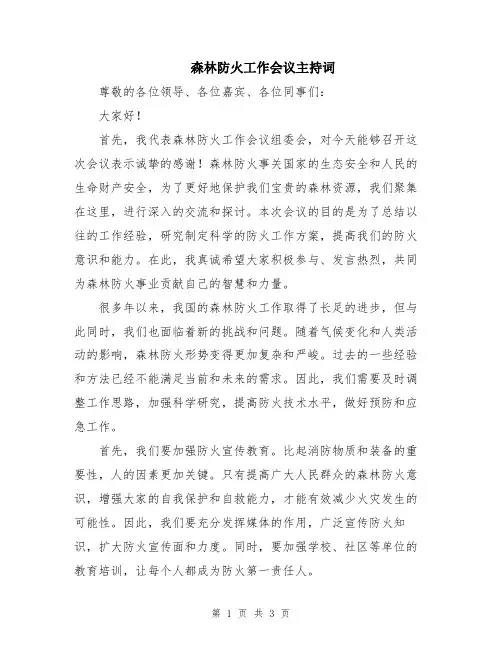 森林防火工作会议主持词

尊敬的各位领导、各位嘉宾、各位同事们：

大家好！

首先，我代表森林防火工作会议组委会，对今天能够召开这次会议表示诚挚的感谢！森林防火事关国家的生态安全和人民的生命财产安全，为了更好地保护我们宝贵的森林资源，我们聚集在这里，进行深入的交流和探讨。本次会议的目的是为了总结以往的工作经验，研究制定科学的防火工作方案，提高我们的防火意识和能力。在此，我真诚希望大家积极参与、发言热烈，共同为森林防火事业贡献自己的智慧和力量。

很多年以来，我国的森林防火工作取得了长足的进步，但与此同时，我们也面临着新的挑战和问题。随着气候变化和人类活动的影响，森林防火形势变得更加复杂和严峻。过去的一些经验和方法已经不能满足当前和未来的需求。因此，我们需要及时调整工作思路，加强科学研究，提高防火技术水平，做好预防和应急工作。

首先，我们要加强防火宣传教育。比起消防物质和装备的重要性，人的因素更加关键。只有提高广大人民群众的森林防火意识，增强大家的自我保护和自救能力，才能有效减少火灾发生的可能性。因此，我们要充分发挥媒体的作用，广泛宣传防火知识，扩大防火宣传面和力度。同时，要加强学校、社区等单位的教育培训，让每个人都成为防火第一责任人。

第 1 页 共 3 页